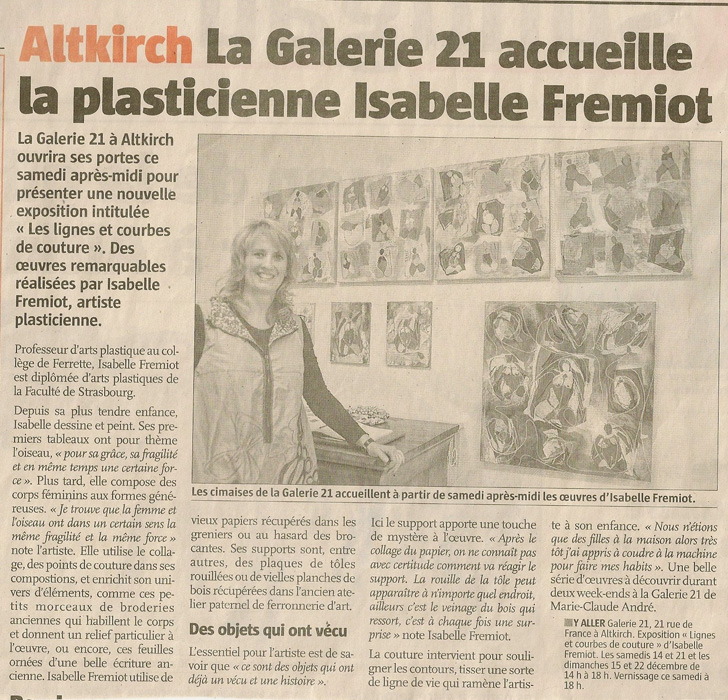 Altkirch La Galerie 21 accueille la plasticienne Isabelle Fremiot

La Galerie 21 à Altkirch ouvrira ses portes ce samedi après-midi pour présenter une nouvelle exposition intitulée « Les lignes et courbes de couture ». Des œuvres remarquables réalisées par Isabelle Fremiot, artiste plasticienne.

Les cimaises de la Galerie 21 accueillent à partir de samedi après-midi les œuvres d'Isabelle Fremiot.

Professeur d'arts plastique au collège de Ferrette, Isabelle Fremiot est diplômée d'arts plastiques de la Faculté de Strasbourg.

Depuis sa plus tendre enfance, Isabelle dessine et peint. Ses premiers tableaux ont pour thème l'oiseau, « pour sa grâce, sa fragilité et en même temps une certaine force ». Plus tard, elle compose des corps féminins aux formes généreuses. « Je trouve que la femme et l'oiseau ont dans un certain sens la même fragilité et la même force » note l'artiste. Elle utilise le collage, des points de couture dans ses compostions, et enrichit son univers d'éléments, comme ces petits morceaux de broderies anciennes qui habillent le corps et donnent un relief particulier à l'œuvre, ou encore, ces feuilles ornées d'une belle écriture ancienne. Isabelle Fremiot utilise de vieux papiers récupérés dans les greniers ou au hasard des brocantes. Ses supports sont, entre autres, des plaques de tôles rouillées ou de vielles planches de bois récupérées dans l'ancien atelier paternel de ferronnerie d'art.

Des objets qui ont vécu

L'essentiel pour l'artiste est de savoir que « ce sont des objets qui ont déjà un vécu et une histoire ». Ici le support apporte une touche de mystère à l'œuvre. « Après le collage du papier, on ne connaît pas avec certitude comment va réagir le support. La rouille de la tôle peut apparaître à n'importe quel endroit, ailleurs c'est le veinage du bois qui ressort, c'est à chaque fois une surprise » note Isabelle Fremiot.

La couture intervient pour souligner les contours, tisser une sorte de ligne de vie qui ramène l'artiste à son enfance. « Nous n'étions que des filles à la maison alors très tôt j'ai appris à coudre à la machine pour faire mes habits ». Une belle série d'œuvres à découvrir durant deux week-ends à la Galerie 21 de Marie-Claude André.

Y ALLER Galerie 21, 21 rue de France à Altkirch. Exposition « Lignes et courbes de couture » d'Isabelle Fremiot. Les samedis 14 et 21 et les dimanches 15 et 22 décembre de 14 h à 18 h. Vernissage ce samedi à 18 h.